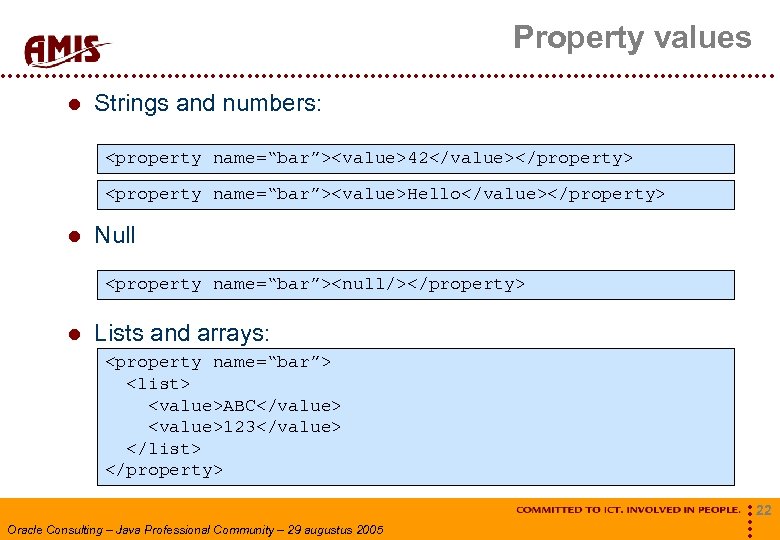 AMIS

Property values

• Strings and numbers:

<property name="bar"><value>42</value></property>

<property name="bar"><value>Hello</value></property>

• Null

<property name="bar"><null/></property>

• Lists and arrays:

<property name="bar">
  <list>
    <value>ABC</value>
    <value>123</value>
  </list>
</property>

COMMITTED TO ICT. INVOLVED IN PEOPLE.

22

Oracle Consulting – Java Professional Community – 29 augustus 2005